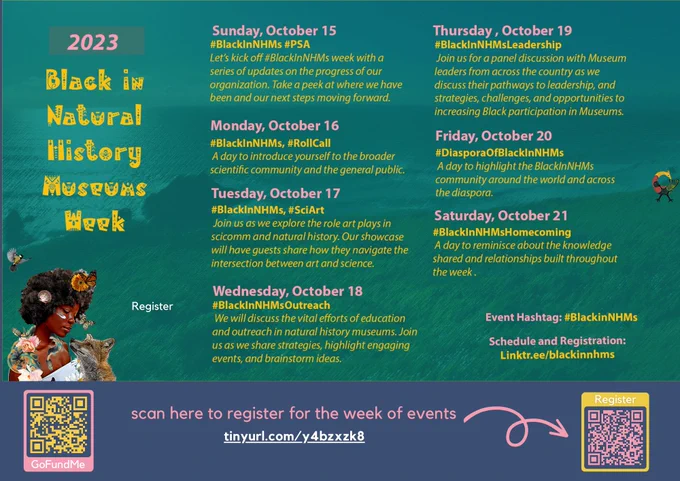 2023

Black in Natural History Museums Week

Register

Sunday, October 15
#BlackInNHMs #PSA
Let's kick off #BlackInNHMs week with a series of updates on the progress of our organization. Take a peek at where we have been and our next steps moving forward.

Monday, October 16
#BlackInNHMs, #RollCall
A day to introduce yourself to the broader scientific community and the general public.

Tuesday, October 17
#BlackInNHMs, #SciArt
Join us as we explore the role art plays in scicomm and natural history. Our showcase will have guests share how they navigate the intersection between art and science.

Wednesday, October 18
#BlackInNHMsOutreach
We will discuss the vital efforts of education and outreach in natural history museums. Join us as we share strategies, highlight engaging events, and brainstorm ideas.

Thursday , October 19
#BlackInNHMsLeadership
Join us for a panel discussion with Museum leaders from across the country as we discuss their pathways to leadership, and strategies, challenges, and opportunities to increasing Black participation in Museums.

Friday, October 20
#DiasporaOfBlackInNHMs
A day to highlight the BlackInNHMs community around the world and across the diaspora.

Saturday, October 21
#BlackInNHMsHomecoming
A day to reminisce about the knowledge shared and relationships built throughout the week .

Event Hashtag: #BlackinNHMs

Schedule and Registration:
Linktr.ee/blackinnhms

GoFundMe

scan here to register for the week of events

tinyurl.com/y4bzxzk8

Register